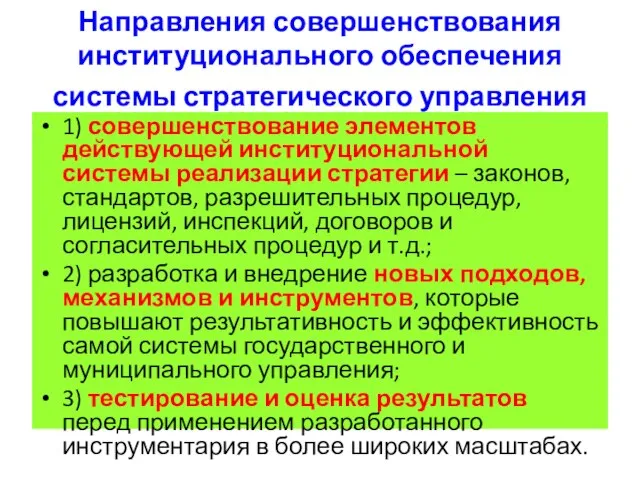 Направления совершенствования институционального обеспечения системы стратегического управления

• 1) совершенствование элементов действующей институциональной системы реализации стратегии – законов, стандартов, разрешительных процедур, лицензий, инспекций, договоров и согласительных процедур и т.д.;

• 2) разработка и внедрение новых подходов, механизмов и инструментов, которые повышают результативность и эффективность самой системы государственного и муниципального управления;

• 3) тестирование и оценка результатов перед применением разработанного инструментария в более широких масштабах.